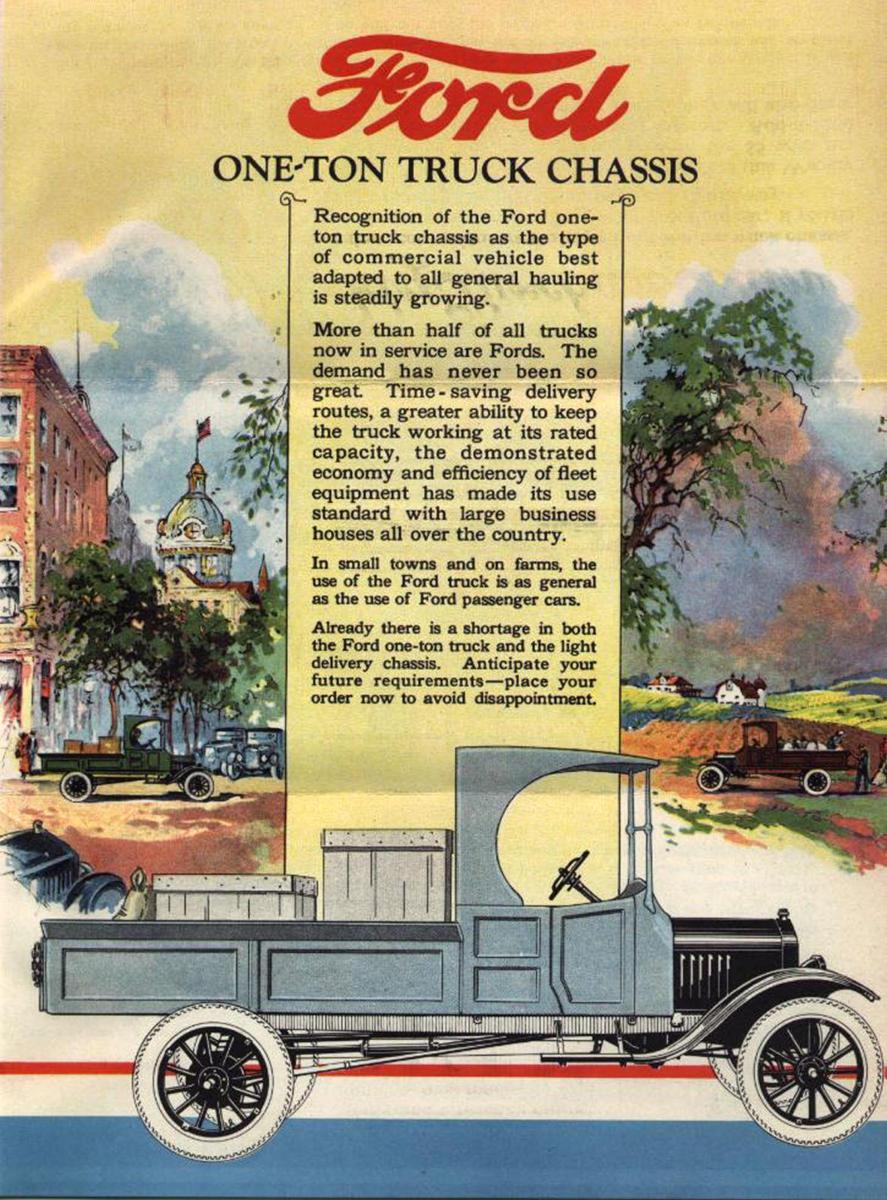 Ford

ONE-TON TRUCK CHASSIS

Recognition of the Ford one-ton truck chassis as the type of commercial vehicle best adapted to all general hauling is steadily growing.

More than half of all trucks now in service are Fords. The demand has never been so great. Time-saving delivery routes, a greater ability to keep the truck working at its rated capacity, the demonstrated economy and efficiency of fleet equipment has made its use standard with large business houses all over the country.

In small towns and on farms, the use of the Ford truck is as general as the use of Ford passenger cars.

Already there is a shortage in both the Ford one-ton truck and the light delivery chassis. Anticipate your future requirements—place your order now to avoid disappointment.